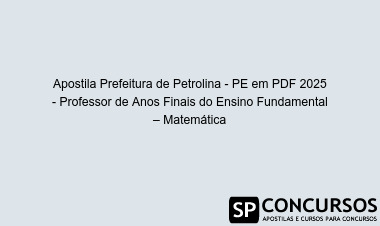 Apostila Prefeitura de Petrolina - PE em PDF 2025 - Professor de Anos Finais do Ensino Fundamental – Matemática

SP CONCURSOS
APOSTILAS E CURSOS PARA CONCURSOS